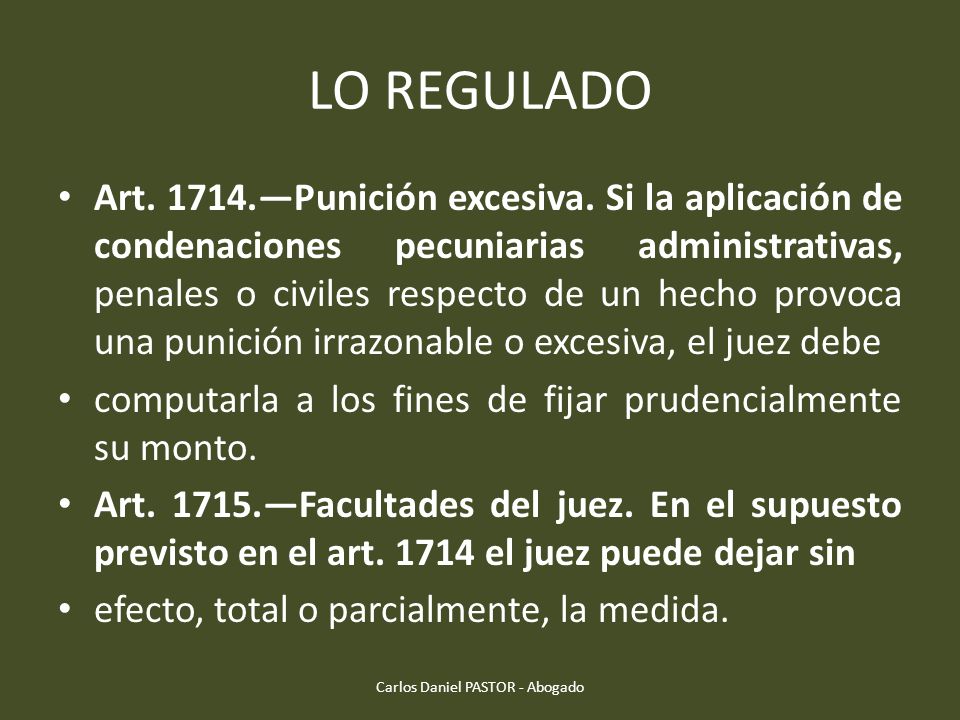 LO REGULADO

• Art. 1714.—Punición excesiva. Si la aplicación de condenaciones pecuniarias administrativas, penales o civiles respecto de un hecho provoca una punición irrazonable o excesiva, el juez debe

• computarla a los fines de fijar prudencialmente su monto.

• Art. 1715.—Facultades del juez. En el supuesto previsto en el art. 1714 el juez puede dejar sin

• efecto, total o parcialmente, la medida.

Carlos Daniel PASTOR - Abogado